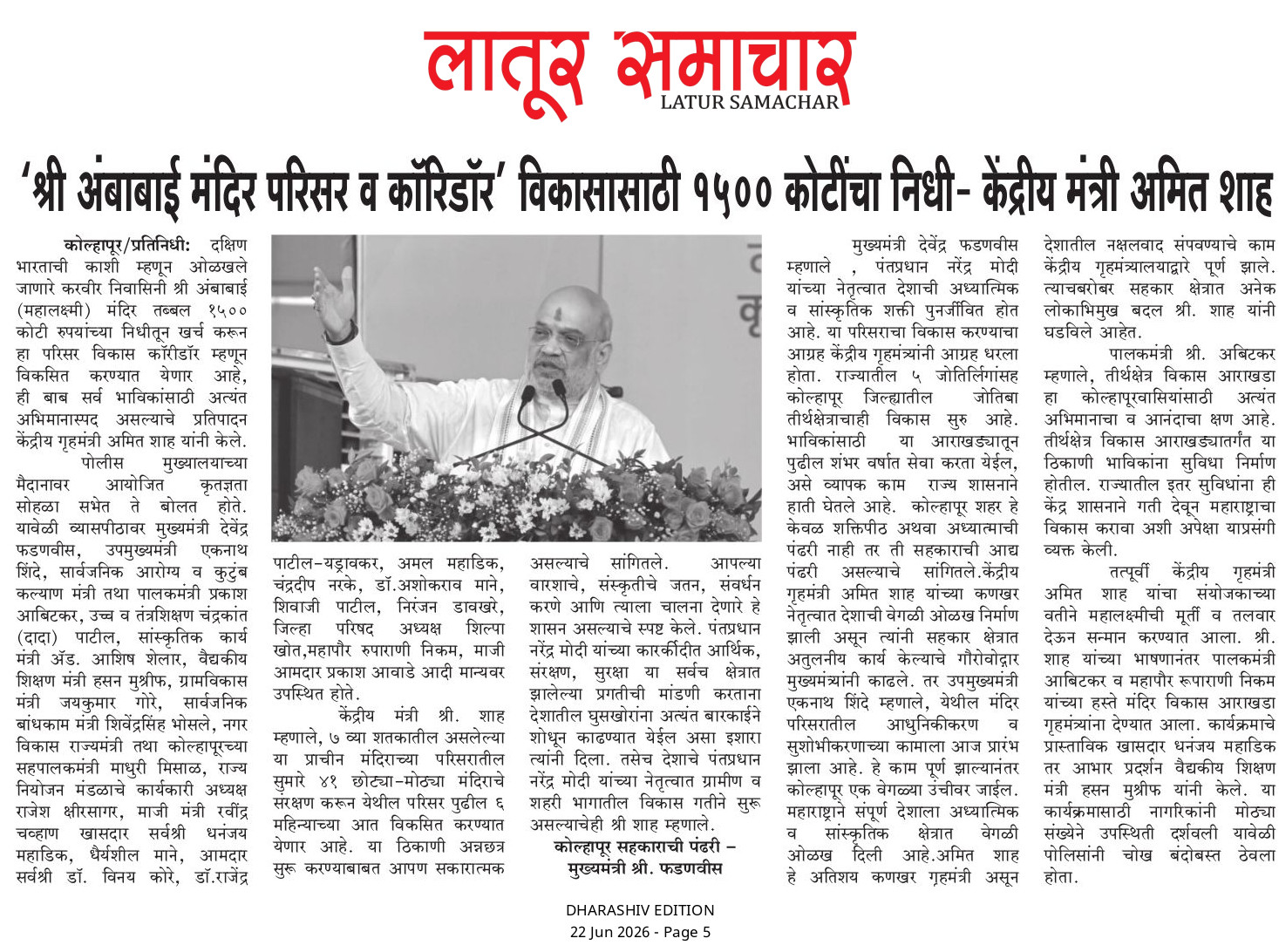 लातूर समाचार
LATUR SAMACHAR

'श्री अंबाबाई मंदिर परिसर व कॉरिडॉर' विकासासाठी १५०० कोटींचा निधी- केंद्रीय मंत्री अमित शाह

कोल्हापूर/प्रतिनिधी: दक्षिण भारताची काशी म्हणून ओळखले जाणारे करवीर निवासिनी श्री अंबाबाई (महालक्ष्मी) मंदिर तब्बल १५०० कोटी रुपयांच्या निधीतून खर्च करून हा परिसर विकास कॉरीडॉर म्हणून विकसित करण्यात येणार आहे, ही बाब सर्व भाविकांसाठी अत्यंत अभिमानास्पद असल्याचे प्रतिपादन केंद्रीय गृहमंत्री अमित शाह यांनी केले.

पोलीस मुख्यालयाच्या मैदानावर आयोजित कृतज्ञता सोहळा सभेत ते बोलत होते. यावेळी व्यासपीठावर मुख्यमंत्री देवेंद्र फडणवीस, उपमुख्यमंत्री एकनाथ शिंदे, सार्वजनिक आरोग्य व कुटुंब कल्याण मंत्री तथा पालकमंत्री प्रकाश आबिटकर, उच्च व तंत्रशिक्षण चंद्रकांत (दादा) पाटील, सांस्कृतिक कार्य मंत्री ॲड. आशिष शेलार, वैद्यकीय शिक्षण मंत्री हसन मुश्रीफ, ग्रामविकास मंत्री जयकुमार गोरे, सार्वजनिक बांधकाम मंत्री शिवेंद्रसिंह भोसले, नगर विकास राज्यमंत्री तथा कोल्हापूरच्या सहपालकमंत्री माधुरी मिसाळ, राज्य नियोजन मंडळाचे कार्यकारी अध्यक्ष राजेश क्षीरसागर, माजी मंत्री रवींद्र चव्हाण खासदार सर्वश्री धनंजय महाडिक, धैर्यशील माने, आमदार सर्वश्री डॉ. विनय कोरे, डॉ.राजेंद्र पाटील-यड्रावकर, अमल महाडिक, चंद्रदीप नरके, डॉ.अशोकराव माने, शिवाजी पाटील, निरंजन डावखरे, जिल्हा परिषद अध्यक्ष शिल्पा खोत,महापौर रुपाराणी निकम, माजी आमदार प्रकाश आवाडे आदी मान्यवर उपस्थित होते.

केंद्रीय मंत्री श्री. शाह म्हणाले, ७ व्या शतकातील असलेल्या या प्राचीन मंदिराच्या परिसरातील सुमारे ४१ छोट्या-मोठ्या मंदिराचे संरक्षण करून येथील परिसर पुढील ६ महिन्याच्या आत विकसित करण्यात येणार आहे. या ठिकाणी अन्नछत्र सुरू करण्याबाबत आपण सकारात्मक असल्याचे सांगितले. आपल्या वारशाचे, संस्कृतीचे जतन, संवर्धन करणे आणि त्याला चालना देणारे हे शासन असल्याचे स्पष्ट केले. पंतप्रधान नरेंद्र मोदी यांच्या कारकीर्दीत आर्थिक, संरक्षण, सुरक्षा या सर्वच क्षेत्रात झालेल्या प्रगतीची मांडणी करताना देशातील घुसखोरांना अत्यंत बारकाईने शोधून काढण्यात येईल असा इशारा त्यांनी दिला. तसेच देशाचे पंतप्रधान नरेंद्र मोदी यांच्या नेतृत्वात ग्रामीण व शहरी भागातील विकास गतीने सुरू असल्याचेही श्री शाह म्हणाले.

कोल्हापूर सहकाराची पंढरी – मुख्यमंत्री श्री. फडणवीस

मुख्यमंत्री देवेंद्र फडणवीस म्हणाले , पंतप्रधान नरेंद्र मोदी यांच्या नेतृत्वात देशाची अध्यात्मिक व सांस्कृतिक शक्ती पुनर्जीवित होत आहे. या परिसराचा विकास करण्याचा आग्रह केंद्रीय गृहमंत्र्यांनी आग्रह धरला होता. राज्यातील ५ जोतिर्लिंगांसह कोल्हापूर जिल्ह्यातील जोतिबा तीर्थक्षेत्राचाही विकास सुरु आहे. भाविकांसाठी या आराखड्यातून पुढील शंभर वर्षात सेवा करता येईल, असे व्यापक काम राज्य शासनाने हाती घेतले आहे. कोल्हापूर शहर हे केवळ शक्तिपीठ अथवा अध्यात्माची पंढरी नाही तर ती सहकाराची आद्य पंढरी असल्याचे सांगितले.केंद्रीय गृहमंत्री अमित शाह यांच्या कणखर नेतृत्वात देशाची वेगळी ओळख निर्माण झाली असून त्यांनी सहकार क्षेत्रात अतुलनीय कार्य केल्याचे गौरोवोद्गार मुख्यमंत्र्यांनी काढले. तर उपमुख्यमंत्री एकनाथ शिंदे म्हणाले, येथील मंदिर परिसरातील आधुनिकीकरण व सुशोभीकरणाच्या कामाला आज प्रारंभ झाला आहे. हे काम पूर्ण झाल्यानंतर कोल्हापूर एक वेगळ्या उंचीवर जाईल. महाराष्ट्राने संपूर्ण देशाला अध्यात्मिक व सांस्कृतिक क्षेत्रात वेगळी ओळख दिली आहे.अमित शाह हे अतिशय कणखर गृहमंत्री असून देशातील नक्षलवाद संपवण्याचे काम केंद्रीय गृहमंत्रालयाद्वारे पूर्ण झाले. त्याचबरोबर सहकार क्षेत्रात अनेक लोकाभिमुख बदल श्री. शाह यांनी घडविले आहेत.

पालकमंत्री श्री. अबिटकर म्हणाले, तीर्थक्षेत्र विकास आराखडा हा कोल्हापूरवासियांसाठी अत्यंत अभिमानाचा व आनंदाचा क्षण आहे. तीर्थक्षेत्र विकास आराखड्यातर्गंत या ठिकाणी भाविकांना सुविधा निर्माण होतील. राज्यातील इतर सुविधांना ही केंद्र शासनाने गती देवून महाराष्ट्राचा विकास करावा अशी अपेक्षा याप्रसंगी व्यक्त केली.

तत्पूर्वी केंद्रीय गृहमंत्री अमित शाह यांचा संयोजकाच्या वतीने महालक्ष्मीची मूर्ती व तलवार देऊन सन्मान करण्यात आला. श्री. शाह यांच्या भाषणानंतर पालकमंत्री आबिटकर व महापौर रूपाराणी निकम यांच्या हस्ते मंदिर विकास आराखडा गृहमंत्र्यांना देण्यात आला. कार्यक्रमाचे प्रास्ताविक खासदार धनंजय महाडिक तर आभार प्रदर्शन वैद्यकीय शिक्षण मंत्री हसन मुश्रीफ यांनी केले. या कार्यक्रमासाठी नागरिकांनी मोठ्या संख्येने उपस्थिती दर्शवली यावेळी पोलिसांनी चोख बंदोबस्त ठेवला होता.

DHARASHIV EDITION
22 Jun 2026 - Page 5